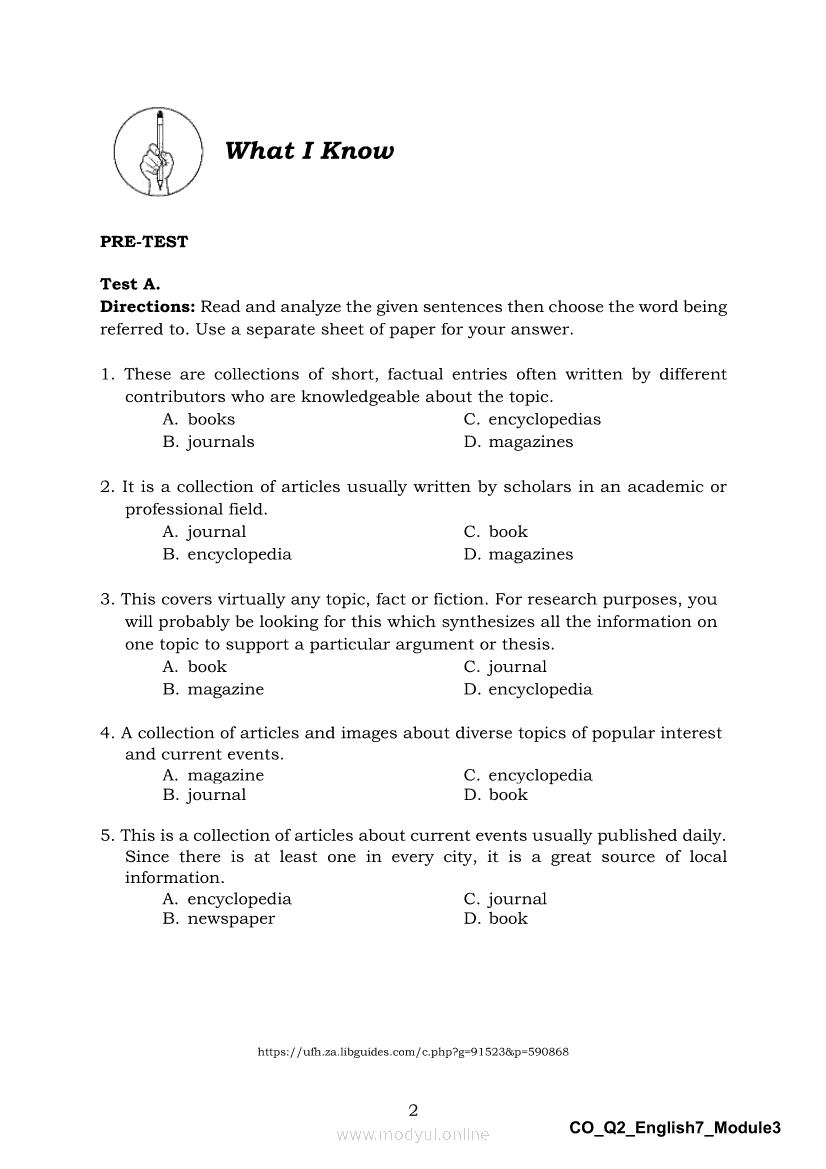 What I Know

PRE-TEST

Test A.
Directions: Read and analyze the given sentences then choose the word being referred to. Use a separate sheet of paper for your answer.

1. These are collections of short, factual entries often written by different contributors who are knowledgeable about the topic.
A. books
B. journals
C. encyclopedias
D. magazines

2. It is a collection of articles usually written by scholars in an academic or professional field.
A. journal
B. encyclopedia
C. book
D. magazines

3. This covers virtually any topic, fact or fiction. For research purposes, you will probably be looking for this which synthesizes all the information on one topic to support a particular argument or thesis.
A. book
B. magazine
C. journal
D. encyclopedia

4. A collection of articles and images about diverse topics of popular interest and current events.
A. magazine
B. journal
C. encyclopedia
D. book

5. This is a collection of articles about current events usually published daily. Since there is at least one in every city, it is a great source of local information.
A. encyclopedia
B. newspaper
C. journal
D. book

https://ufh.za.libguides.com/c.php?g=91523&p=590868

2
www.modyul.online
CO_Q2_English7_Module3